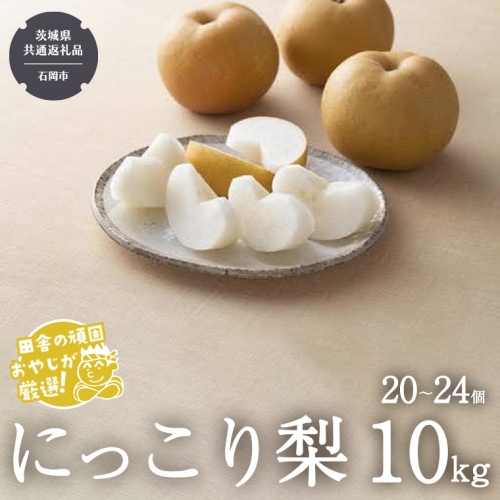 茨城県
共通返礼品
石岡市

田舎の頑固
おやじが
厳選!

20~24個

にっこり梨 10kg